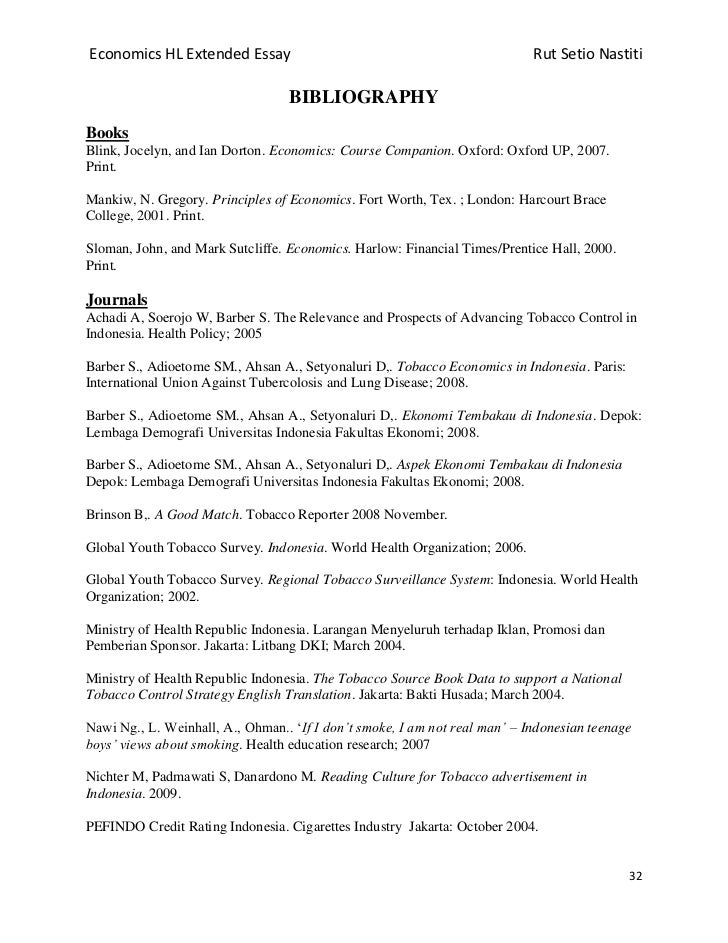 Economics HL Extended Essay Rut Setio Nastiti

BIBLIOGRAPHY

Books
Blink, Jocelyn, and Ian Dorton. Economics: Course Companion. Oxford: Oxford UP, 2007. Print.

Mankiw, N. Gregory. Principles of Economics. Fort Worth, Tex. ; London: Harcourt Brace College, 2001. Print.

Sloman, John, and Mark Sutcliffe. Economics. Harlow: Financial Times/Prentice Hall, 2000. Print.

Journals
Achadi A, Soerojo W, Barber S. The Relevance and Prospects of Advancing Tobacco Control in Indonesia. Health Policy; 2005

Barber S., Adioetome SM., Ahsan A., Setyonaluri D,. Tobacco Economics in Indonesia. Paris: International Union Against Tubercolosis and Lung Disease; 2008.

Barber S., Adioetome SM., Ahsan A., Setyonaluri D,. Ekonomi Tembakau di Indonesia. Depok: Lembaga Demografi Universitas Indonesia Fakultas Ekonomi; 2008.

Barber S., Adioetome SM., Ahsan A., Setyonaluri D,. Aspek Ekonomi Tembakau di Indonesia Depok: Lembaga Demografi Universitas Indonesia Fakultas Ekonomi; 2008.

Brinson B,. A Good Match. Tobacco Reporter 2008 November.

Global Youth Tobacco Survey. Indonesia. World Health Organization; 2006.

Global Youth Tobacco Survey. Regional Tobacco Surveillance System: Indonesia. World Health Organization; 2002.

Ministry of Health Republic Indonesia. Larangan Menyeluruh terhadap Iklan, Promosi dan Pemberian Sponsor. Jakarta: Litbang DKI; March 2004.

Ministry of Health Republic Indonesia. The Tobacco Source Book Data to support a National Tobacco Control Strategy English Translation. Jakarta: Bakti Husada; March 2004.

Nawi Ng., L. Weinhall, A., Ohman.. 'If I don't smoke, I am not real man' – Indonesian teenage boys' views about smoking. Health education research; 2007

Nichter M, Padmawati S, Danardono M. Reading Culture for Tobacco advertisement in Indonesia. 2009.

PEFINDO Credit Rating Indonesia. Cigarettes Industry Jakarta: October 2004.

32